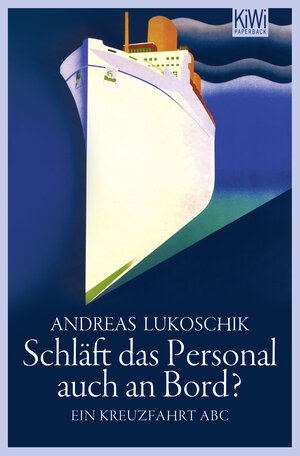 KiWi
PAPERBACK

ANDREAS LUKOSCHIK

Schläft das Personal auch an Bord?

EIN KREUZFAHRT ABC